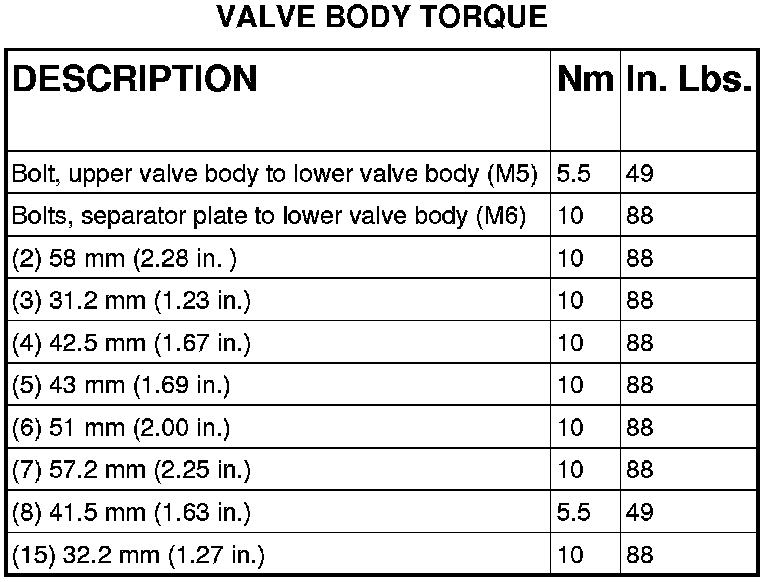 VALVE BODY TORQUE

| DESCRIPTION | Nm | In. Lbs. |
|---|---|---|
| Bolt, upper valve body to lower valve body (M5) | 5.5 | 49 |
| Bolts, separator plate to lower valve body (M6) | 10 | 88 |
| (2) 58 mm (2.28 in. ) | 10 | 88 |
| (3) 31.2 mm (1.23 in.) | 10 | 88 |
| (4) 42.5 mm (1.67 in.) | 10 | 88 |
| (5) 43 mm (1.69 in.) | 10 | 88 |
| (6) 51 mm (2.00 in.) | 10 | 88 |
| (7) 57.2 mm (2.25 in.) | 10 | 88 |
| (8) 41.5 mm (1.63 in.) | 5.5 | 49 |
| (15) 32.2 mm (1.27 in.) | 10 | 88 |